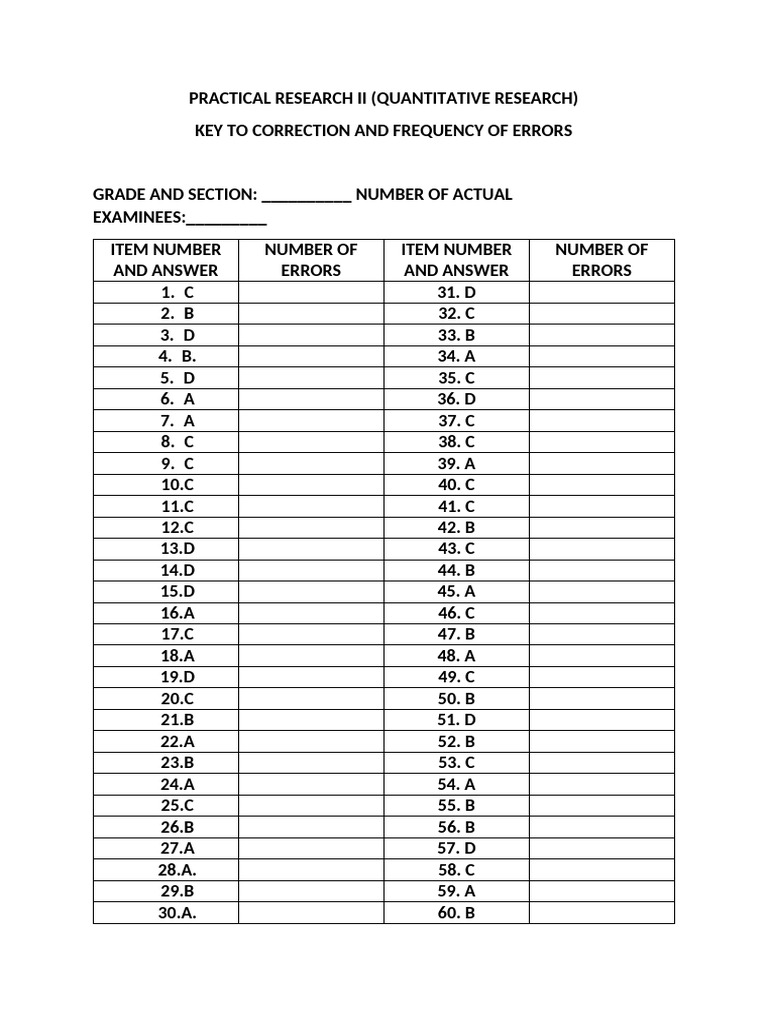 PRACTICAL RESEARCH II (QUANTITATIVE RESEARCH)

KEY TO CORRECTION AND FREQUENCY OF ERRORS

GRADE AND SECTION: ____ NUMBER OF ACTUAL EXAMINEES:____

| ITEM NUMBER AND ANSWER | NUMBER OF ERRORS | ITEM NUMBER AND ANSWER | NUMBER OF ERRORS |
|---|---|---|---|
| 1. C | | 31. D | |
| 2. B | | 32. C | |
| 3. D | | 33. B | |
| 4. B. | | 34. A | |
| 5. D | | 35. C | |
| 6. A | | 36. D | |
| 7. A | | 37. C | |
| 8. C | | 38. C | |
| 9. C | | 39. A | |
| 10.C | | 40. C | |
| 11.C | | 41. C | |
| 12.C | | 42. B | |
| 13.D | | 43. C | |
| 14.D | | 44. B | |
| 15.D | | 45. A | |
| 16.A | | 46. C | |
| 17.C | | 47. B | |
| 18.A | | 48. A | |
| 19.D | | 49. C | |
| 20.C | | 50. B | |
| 21.B | | 51. D | |
| 22.A | | 52. B | |
| 23.B | | 53. C | |
| 24.A | | 54. A | |
| 25.C | | 55. B | |
| 26.B | | 56. B | |
| 27.A | | 57. D | |
| 28.A. | | 58. C | |
| 29.B | | 59. A | |
| 30.A. | | 60. B | |